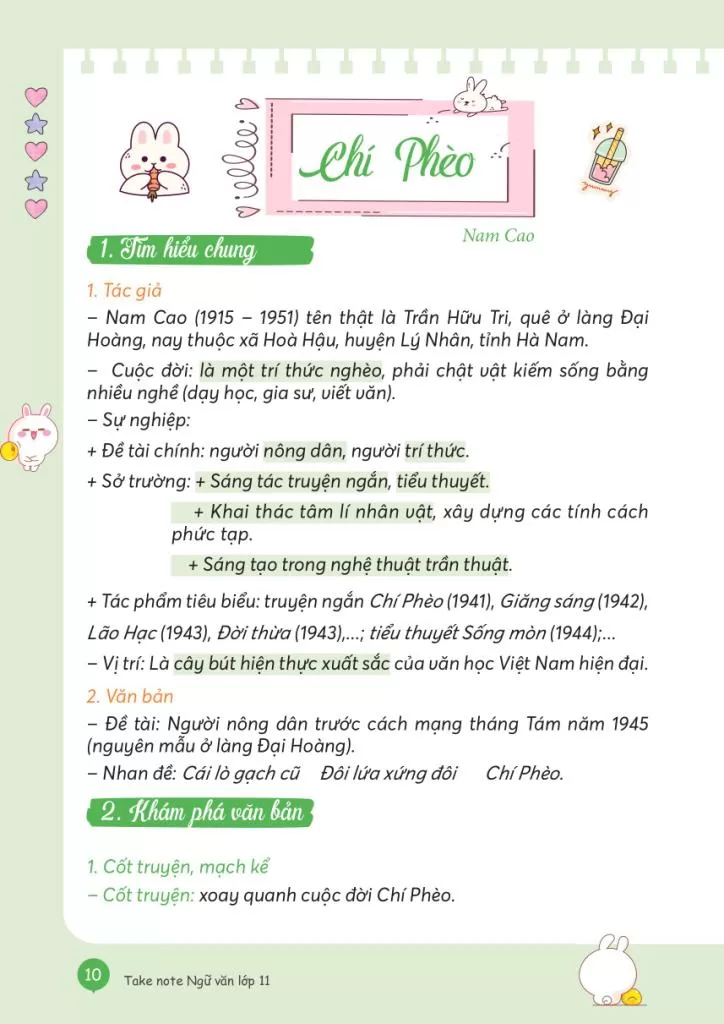 Chí Phèo

Nam Cao

1. Tìm hiểu chung

1. Tác giả

– Nam Cao (1915 – 1951) tên thật là Trần Hữu Tri, quê ở làng Đại Hoàng, nay thuộc xã Hoà Hậu, huyện Lý Nhân, tỉnh Hà Nam.

– Cuộc đời: là một trí thức nghèo, phải chật vật kiếm sống bằng nhiều nghề (dạy học, gia sư, viết văn).

– Sự nghiệp:

+ Đề tài chính: người nông dân, người trí thức.

+ Sở trường: + Sáng tác truyện ngắn, tiểu thuyết.

+ Khai thác tâm lí nhân vật, xây dựng các tính cách phức tạp.

+ Sáng tạo trong nghệ thuật trần thuật.

+ Tác phẩm tiêu biểu: truyện ngắn Chí Phèo (1941), Giăng sáng (1942), Lão Hạc (1943), Đời thừa (1943),...; tiểu thuyết Sống mòn (1944);...

– Vị trí: Là cây bút hiện thực xuất sắc của văn học Việt Nam hiện đại.

2. Văn bản

– Đề tài: Người nông dân trước cách mạng tháng Tám năm 1945 (nguyên mẫu ở làng Đại Hoàng).

– Nhan đề: Cái lò gạch cũ Đôi lứa xứng đôi Chí Phèo.

2. Khám phá văn bản

1. Cốt truyện, mạch kể

– Cốt truyện: xoay quanh cuộc đời Chí Phèo.

10 Take note Ngữ văn lớp 11